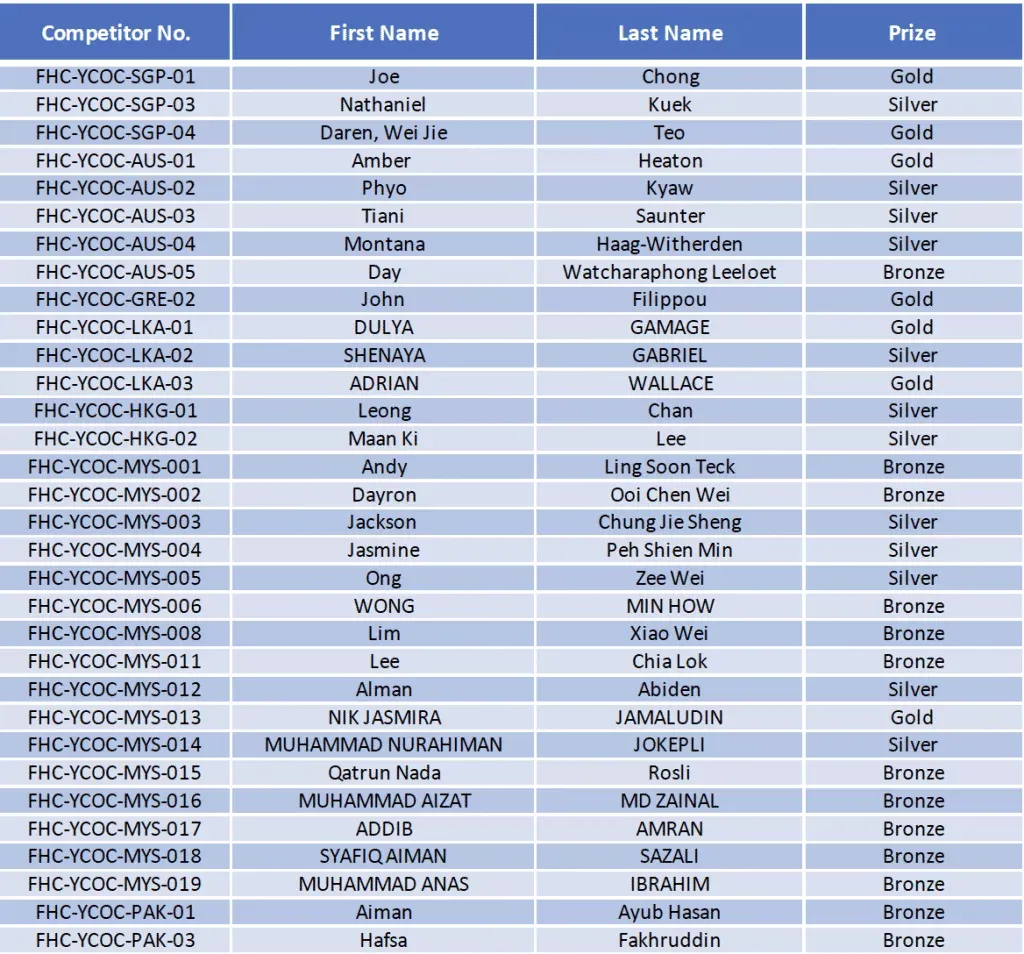 | Competitor No. | First Name | Last Name | Prize |
|---|---|---|---|
| FHC-YCOC-SGP-01 | Joe | Chong | Gold |
| FHC-YCOC-SGP-03 | Nathaniel | Kuek | Silver |
| FHC-YCOC-SGP-04 | Daren, Wei Jie | Teo | Gold |
| FHC-YCOC-AUS-01 | Amber | Heaton | Gold |
| FHC-YCOC-AUS-02 | Phyo | Kyaw | Silver |
| FHC-YCOC-AUS-03 | Tiani | Saunter | Silver |
| FHC-YCOC-AUS-04 | Montana | Haag-Witherden | Silver |
| FHC-YCOC-AUS-05 | Day | Watcharaphong Leeloet | Bronze |
| FHC-YCOC-GRE-02 | John | Filippou | Gold |
| FHC-YCOC-LKA-01 | DULYA | GAMAGE | Gold |
| FHC-YCOC-LKA-02 | SHENAYA | GABRIEL | Silver |
| FHC-YCOC-LKA-03 | ADRIAN | WALLACE | Gold |
| FHC-YCOC-HKG-01 | Leong | Chan | Silver |
| FHC-YCOC-HKG-02 | Maan Ki | Lee | Silver |
| FHC-YCOC-MYS-001 | Andy | Ling Soon Teck | Bronze |
| FHC-YCOC-MYS-002 | Dayron | Ooi Chen Wei | Bronze |
| FHC-YCOC-MYS-003 | Jackson | Chung Jie Sheng | Silver |
| FHC-YCOC-MYS-004 | Jasmine | Peh Shien Min | Silver |
| FHC-YCOC-MYS-005 | Ong | Zee Wei | Silver |
| FHC-YCOC-MYS-006 | WONG | MIN HOW | Bronze |
| FHC-YCOC-MYS-008 | Lim | Xiao Wei | Bronze |
| FHC-YCOC-MYS-011 | Lee | Chia Lok | Bronze |
| FHC-YCOC-MYS-012 | Alman | Abiden | Silver |
| FHC-YCOC-MYS-013 | NIK JASMIRA | JAMALUDIN | Gold |
| FHC-YCOC-MYS-014 | MUHAMMAD NURAHIMAN | JOKEPLI | Silver |
| FHC-YCOC-MYS-015 | Qatrun Nada | Rosli | Bronze |
| FHC-YCOC-MYS-016 | MUHAMMAD AIZAT | MD ZAINAL | Bronze |
| FHC-YCOC-MYS-017 | ADDIB | AMRAN | Bronze |
| FHC-YCOC-MYS-018 | SYAFIQ AIMAN | SAZALI | Bronze |
| FHC-YCOC-MYS-019 | MUHAMMAD ANAS | IBRAHIM | Bronze |
| FHC-YCOC-PAK-01 | Aiman | Ayub Hasan | Bronze |
| FHC-YCOC-PAK-03 | Hafsa | Fakhruddin | Bronze |